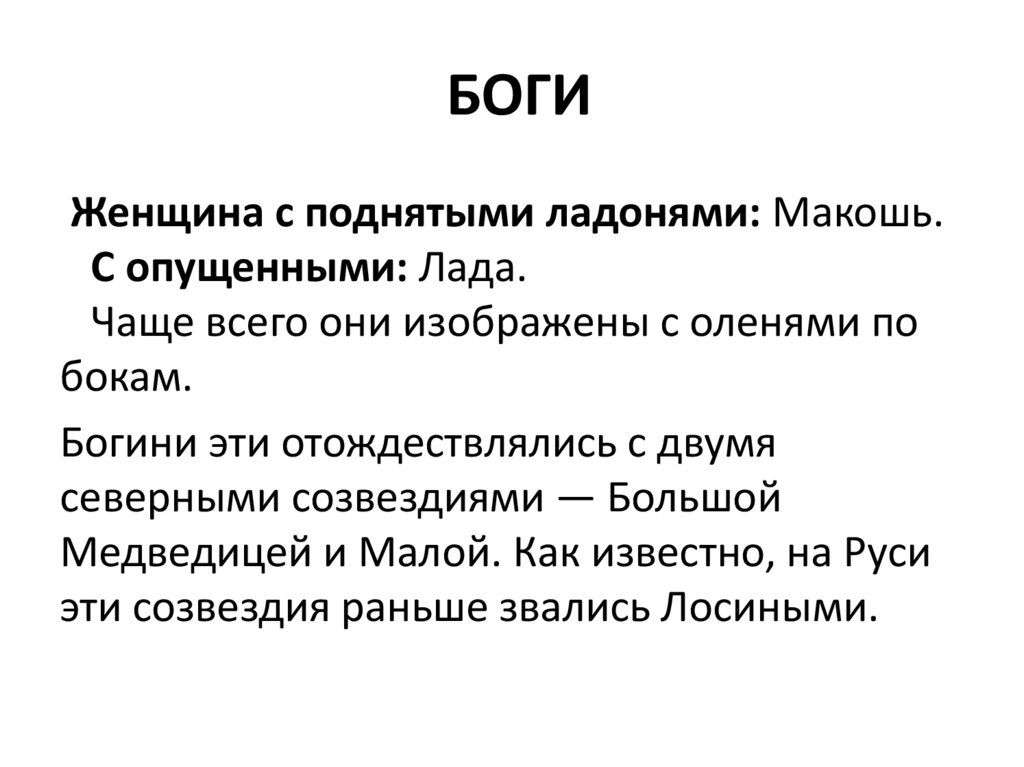 БОГИ

Женщина с поднятыми ладонями: Макошь. С опущенными: Лада. Чаще всего они изображены с оленями по бокам.

Богини эти отождествлялись с двумя северными созвездиями — Большой Медведицей и Малой. Как известно, на Руси эти созвездия раньше звались Лосиными.